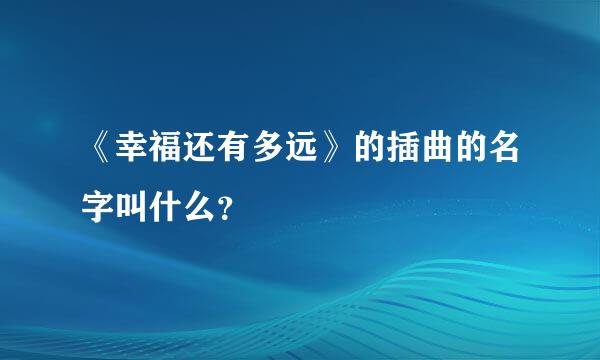 《幸福还有多远》的插曲的名字叫什么?